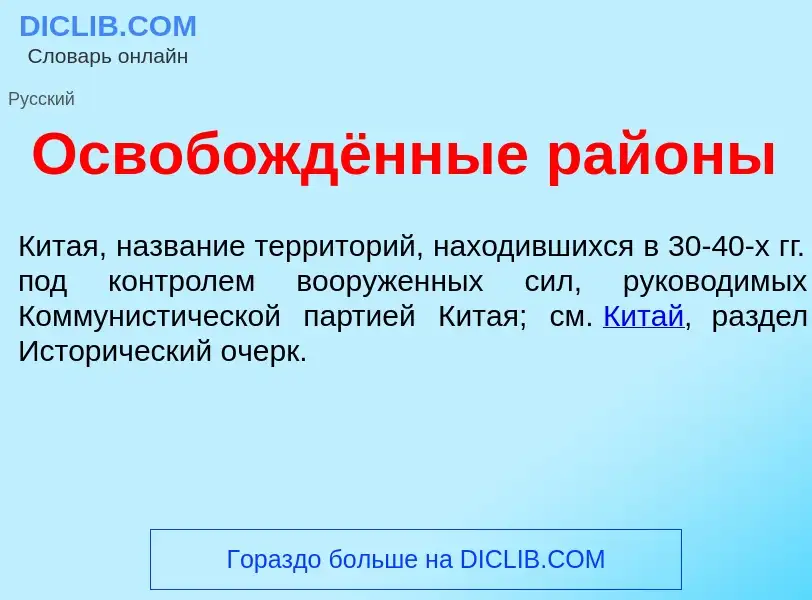 DICLIB.COM
Словарь онлайн

Русский

Освобождённые районы

Китая, название территорий, находившихся в 30-40-х гг. под контролем вооруженных сил, руководимых Коммунистической партией Китая; см. Китай, раздел Исторический очерк.

Гораздо больше на DICLIB.COM